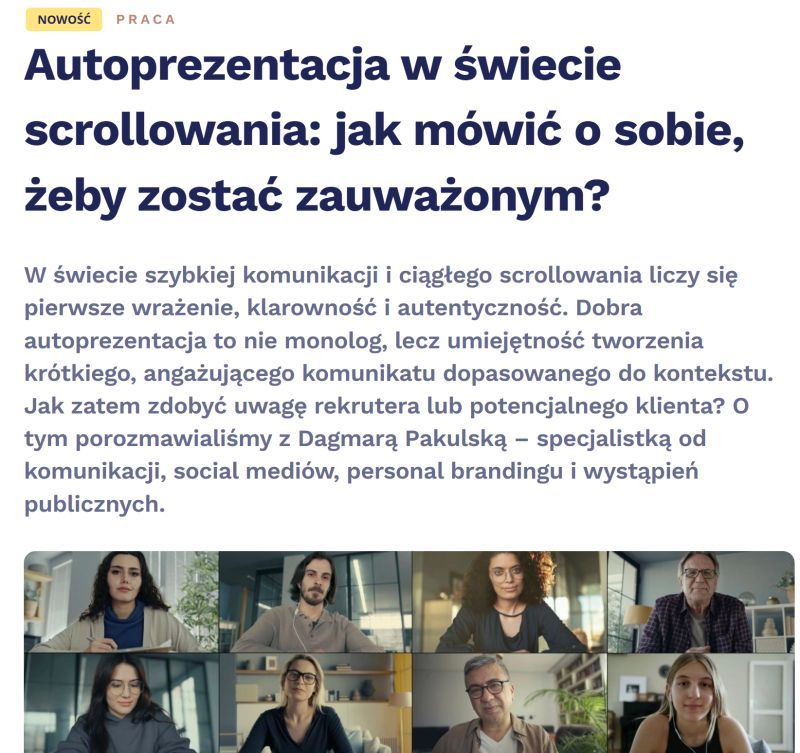 NOWOŚĆ PRACA

Autoprezentacja w świecie scrollowania: jak mówić o sobie, żeby zostać zauważonym?

W świecie szybkiej komunikacji i ciągłego scrollowania liczy się pierwsze wrażenie, klarowność i autentyczność. Dobra autoprezentacja to nie monolog, lecz umiejętność tworzenia krótkiego, angażującego komunikatu dopasowanego do kontekstu. Jak zatem zdobyć uwagę rekrutera lub potencjalnego klienta? O tym porozmawialiśmy z Dagmarą Pakulską – specjalistką od komunikacji, social mediów, personal brandingu i wystąpień publicznych.